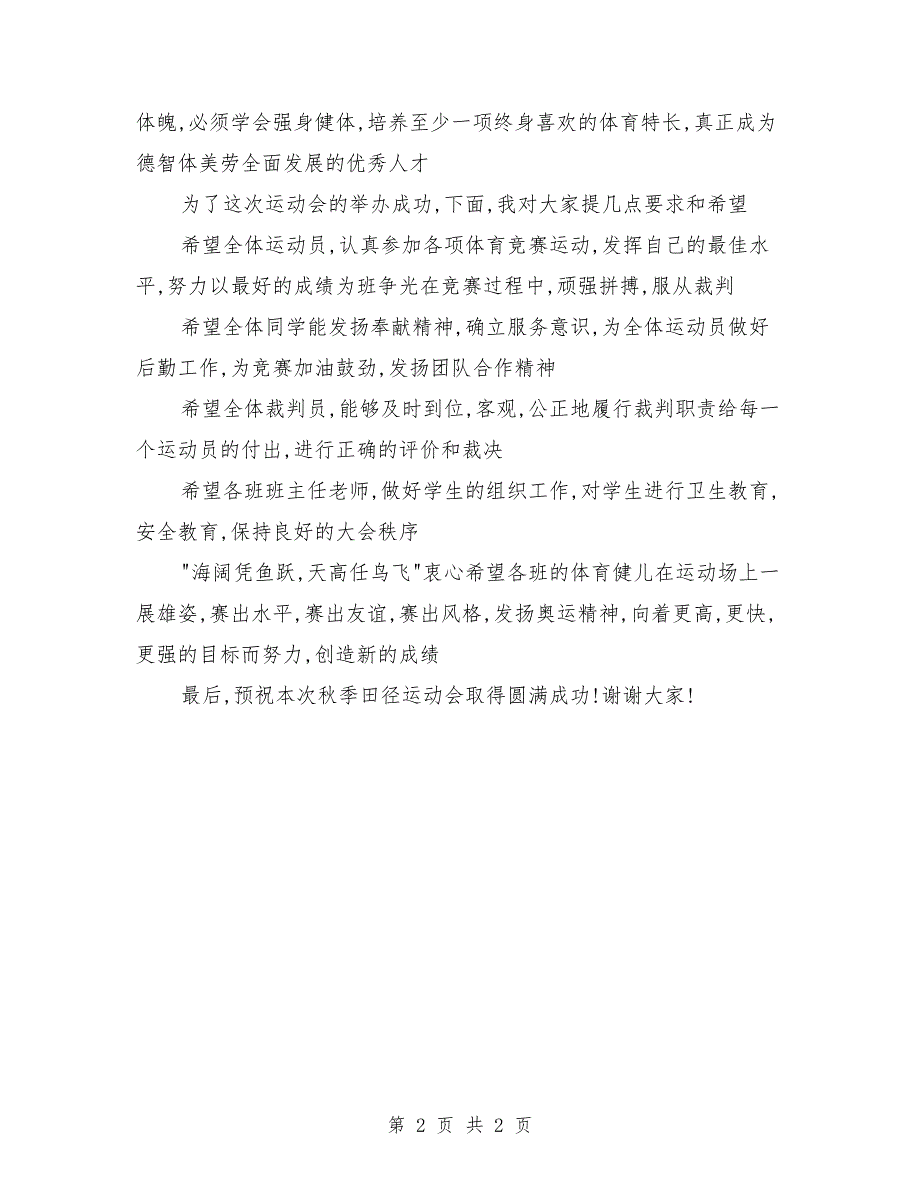 体魄,必须学会强身健体,培养至少一项终身喜欢的体育特长,真正成为德智体美劳全面发展的优秀人才

为了这次运动会的举办成功,下面,我对大家提几点要求和希望

希望全体运动员,认真参加各项体育竞赛运动,发挥自己的最佳水平,努力以最好的成绩为班争光在竞赛过程中,顽强拼搏,服从裁判

希望全体同学能发扬奉献精神,确立服务意识,为全体运动员做好后勤工作,为竞赛加油鼓劲,发扬团队合作精神

希望全体裁判员,能够及时到位,客观,公正地履行裁判职责给每一个运动员的付出,进行正确的评价和裁决

希望各班班主任老师,做好学生的组织工作,对学生进行卫生教育,安全教育,保持良好的大会秩序

"海阔凭鱼跃,天高任鸟飞"衷心希望各班的体育健儿在运动场上一展雄姿,赛出水平,赛出友谊,赛出风格,发扬奥运精神,向着更高,更快,更强的目标而努力,创造新的成绩

最后,预祝本次秋季田径运动会取得圆满成功!谢谢大家!

第 2 页 共 2 页